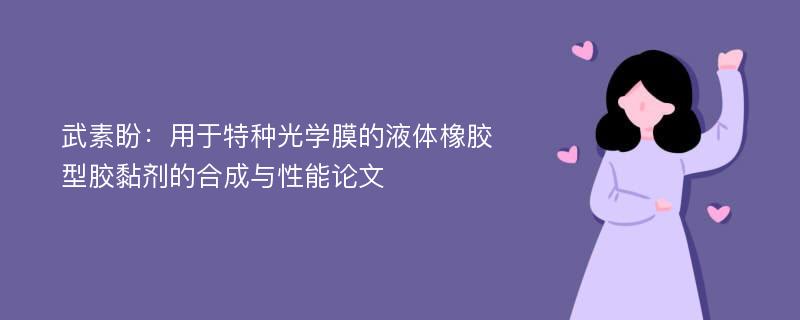 武素盼：用于特种光学膜的液体橡胶型胶黏剂的合成与性能论文